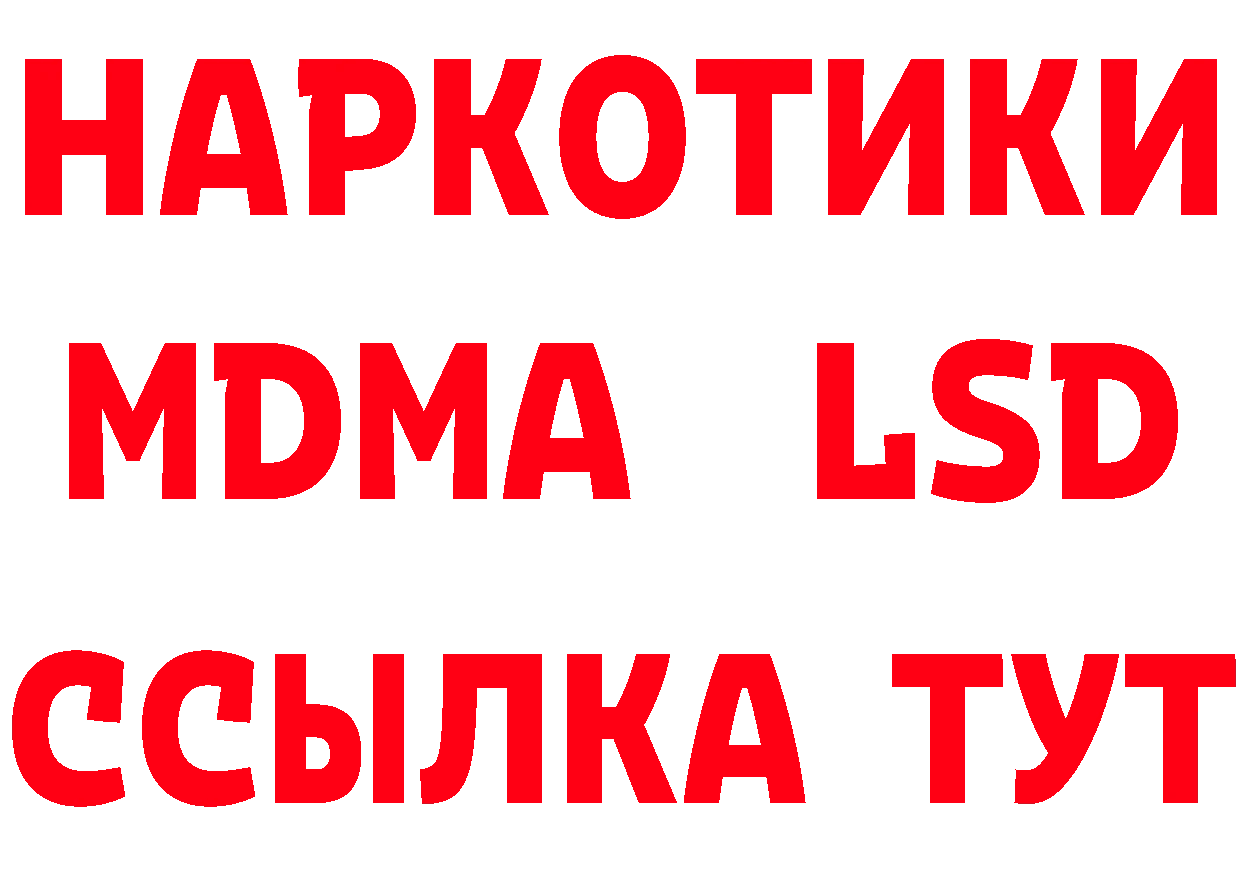 НАРКОТИКИ
MDMA LSD
ССЫЛКА ТУТ